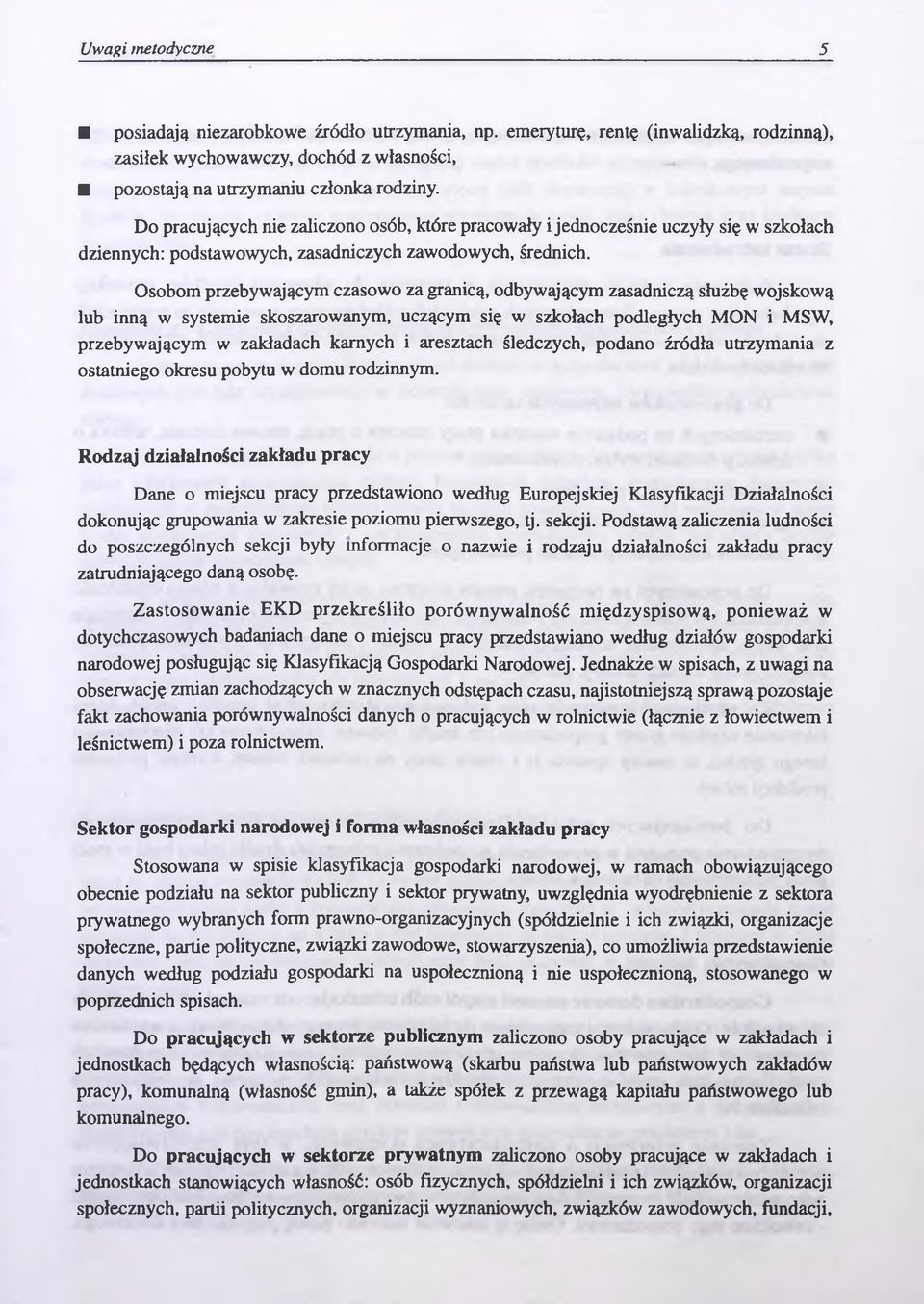 Uwagi metodyczne 5

■ posiadają niezarobkowe źródło utrzymania, np. emeryturę, rentę (inwalidzką, rodzinną), zasiłek wychowawczy, dochód z własności,

■ pozostają na utrzymaniu członka rodziny.

Do pracujących nie zaliczono osób, które pracowały i jednocześnie uczyły się w szkołach dziennych: podstawowych, zasadniczych zawodowych, średnich.

Osobom przebywającym czasowo za granicą, odbywającym zasadniczą służbę wojskową lub inną w systemie skoszarowanym, uczącym się w szkołach podległych MON i MSW, przebywającym w zakładach karnych i aresztach śledczych, podano źródła utrzymania z ostatniego okresu pobytu w domu rodzinnym.

Rodzaj działalności zakładu pracy

Dane o miejscu pracy przedstawiono według Europejskiej Klasyfikacji Działalności dokonując grupowania w zakresie poziomu pierwszego, tj. sekcji. Podstawą zaliczenia ludności do poszczególnych sekcji były informacje o nazwie i rodzaju działalności zakładu pracy zatrudniającego daną osobę.

Zastosowanie EKD przekreśliło porównywalność międzyspisową, ponieważ w dotychczasowych badaniach dane o miejscu pracy przedstawiano według działów gospodarki narodowej posługując się Klasyfikacją Gospodarki Narodowej. Jednakże w spisach, z uwagi na obserwację zmian zachodzących w znacznych odstępach czasu, najistotniejszą sprawą pozostaje fakt zachowania porównywalności danych o pracujących w rolnictwie (łącznie z łowiectwem i leśnictwem) i poza rolnictwem.

Sektor gospodarki narodowej i forma własności zakładu pracy

Stosowana w spisie klasyfikacja gospodarki narodowej, w ramach obowiązującego obecnie podziału na sektor publiczny i sektor prywatny, uwzględnia wyodrębnienie z sektora prywatnego wybranych form prawno-organizacyjnych (spółdzielnie i ich związki, organizacje społeczne, partie polityczne, związki zawodowe, stowarzyszenia), co umożliwia przedstawienie danych według podziału gospodarki na uspołecznioną i nie uspołecznioną, stosowanego w poprzednich spisach.

Do pracujących w sektorze publicznym zaliczono osoby pracujące w zakładach i jednostkach będących własnością: państwową (skarbu państwa lub państwowych zakładów pracy), komunalną (własność gmin), a także spółek z przewagą kapitału państwowego lub komunalnego.

Do pracujących w sektorze prywatnym zaliczono osoby pracujące w zakładach i jednostkach stanowiących własność: osób fizycznych, spółdzielni i ich związków, organizacji społecznych, partii politycznych, organizacji wyznaniowych, związków zawodowych, fundacji,